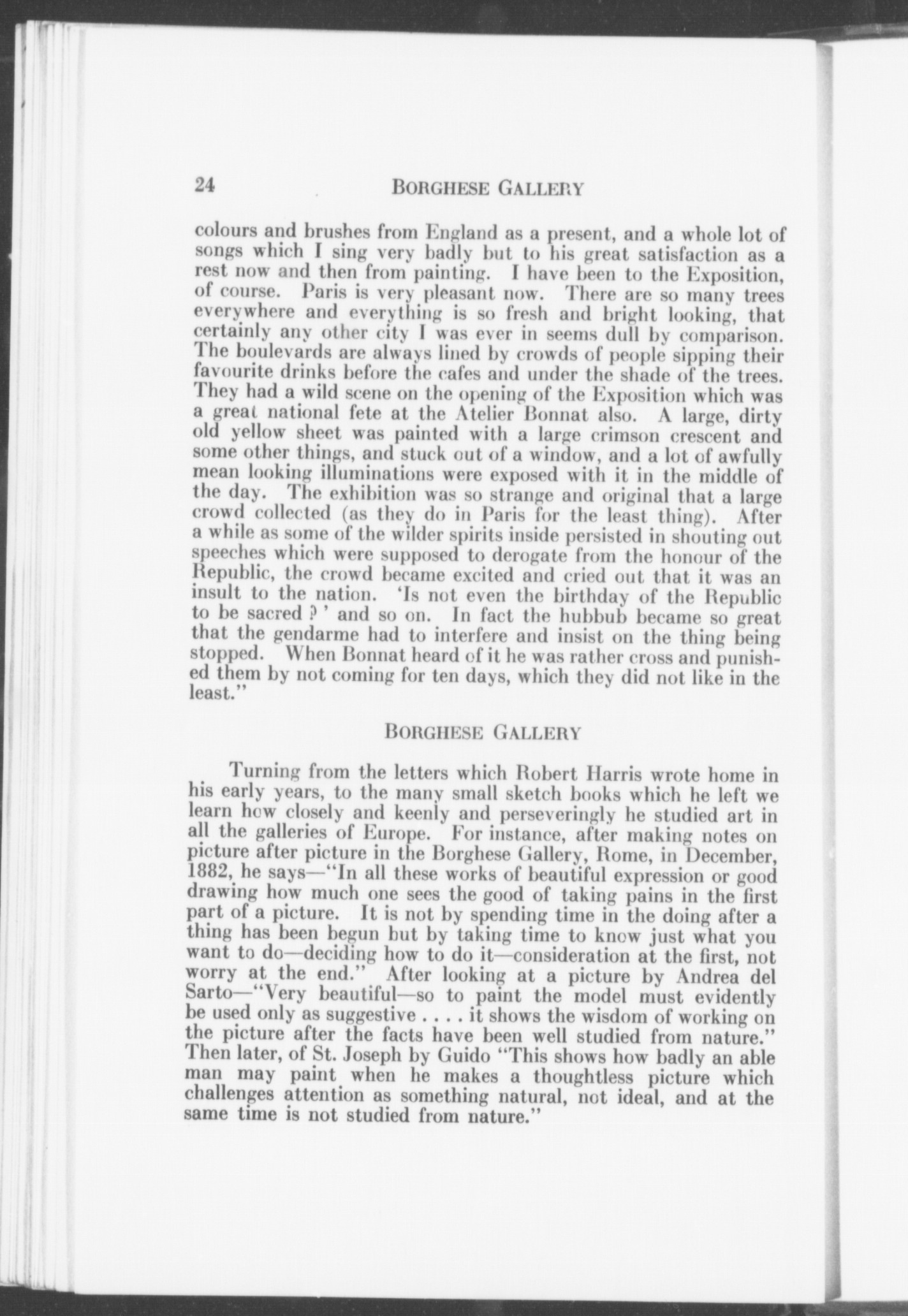 24 BORGHESE GALLERY

colours and brushes from England as a present, and a whole lot of songs which I sing very badly but to his great satisfaction as a rest now and then from painting. I have been to the Exposition, of course. Paris is very pleasant now. There are so many trees everywhere and everything is so fresh and bright looking, that certainly any other city I was ever in seems dull by comparison. The boulevards are always lined by crowds of people sipping their favourite drinks before the cafes and under the shade of the trees. They had a wild scene on the opening of the Exposition which was a great national fete at the Atelier Bonnat also. A large, dirty old yellow sheet was painted with a large crimson crescent and some other things, and stuck out of a window, and a lot of awfully mean looking illuminations were exposed with it in the middle of the day. The exhibition was so strange and original that a large crowd collected (as they do in Paris for the least thing). After a while as some of the wilder spirits inside persisted in shouting out speeches which were supposed to derogate from the honour of the Republic, the crowd became excited and cried out that it was an insult to the nation. 'Is not even the birthday of the Republic to be sacred ? ' and so on. In fact the hubbub became so great that the gendarme had to interfere and insist on the thing being stopped. When Bonnat heard of it he was rather cross and punished them by not coming for ten days, which they did not like in the least."

BORGHESE GALLERY

Turning from the letters which Robert Harris wrote home in his early years, to the many small sketch books which he left we learn how closely and keenly and perseveringly he studied art in all the galleries of Europe. For instance, after making notes on picture after picture in the Borghese Gallery, Rome, in December, 1882, he says—"In all these works of beautiful expression or good drawing how much one sees the good of taking pains in the first part of a picture. It is not by spending time in the doing after a thing has been begun but by taking time to know just what you want to do—deciding how to do it—consideration at the first, not worry at the end." After looking at a picture by Andrea del Sarto—"Very beautiful—so to paint the model must evidently be used only as suggestive . . . . it shows the wisdom of working on the picture after the facts have been well studied from nature." Then later, of St. Joseph by Guido "This shows how badly an able man may paint when he makes a thoughtless picture which challenges attention as something natural, not ideal, and at the same time is not studied from nature."